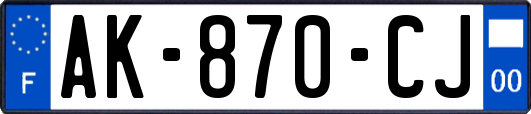 F

AK-870-CJ

00